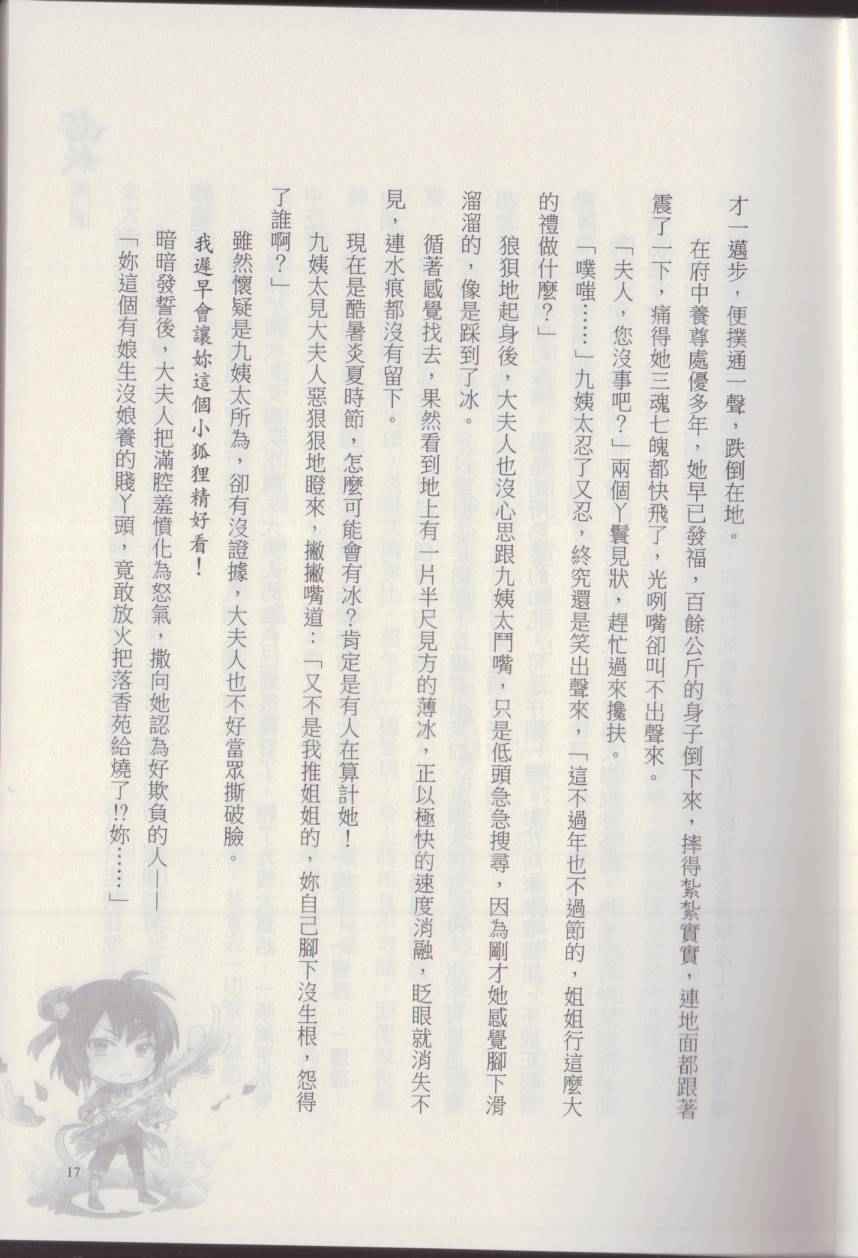 才一邁步，便撲通一聲，跌倒在地。

在府中養尊處優多年，她早已發福，百餘公斤的身子倒下來，摔得紮紮實實，連地面都跟著震了一下，痛得她三魂七魄都快飛了，光咧嘴卻叫不出聲來。

「夫人，您沒事吧？」兩個丫鬟見狀，趕忙過來攙扶。

「噗嗤……」九姨太忍了又忍，終究還是笑出聲來，「這不過年也不過節的，姐姐行這麼大的禮做什麼？」

狼狽地起身後，大夫人也沒心思跟九姨太鬥嘴，只是低頭急急搜尋，因為剛才她感覺腳下滑溜溜的，像是踩到了冰。

循著感覺找去，果然看到地上有一片半尺見方的薄冰，正以極快的速度消融，眨眼就消失不見，連水痕都沒有留下。

現在是酷暑炎夏時節，怎麼可能會有冰？肯定是有人在算計她！

九姨太見大夫人惡狠狠地瞪來，撇撇嘴道：「又不是我推姐姐的，妳自己腳下沒生根，怨得了誰啊？」

雖然懷疑是九姨太所為，卻有沒證據，大夫人也不好當眾撕破臉。

我遲早會讓妳這個小狐狸精好看！

暗暗發誓後，大夫人把滿腔羞憤化為怒氣，撒向她認為好欺負的人——

「妳這個有娘生沒娘養的賤丫頭，竟敢放火把落香苑給燒了!?妳……」

17